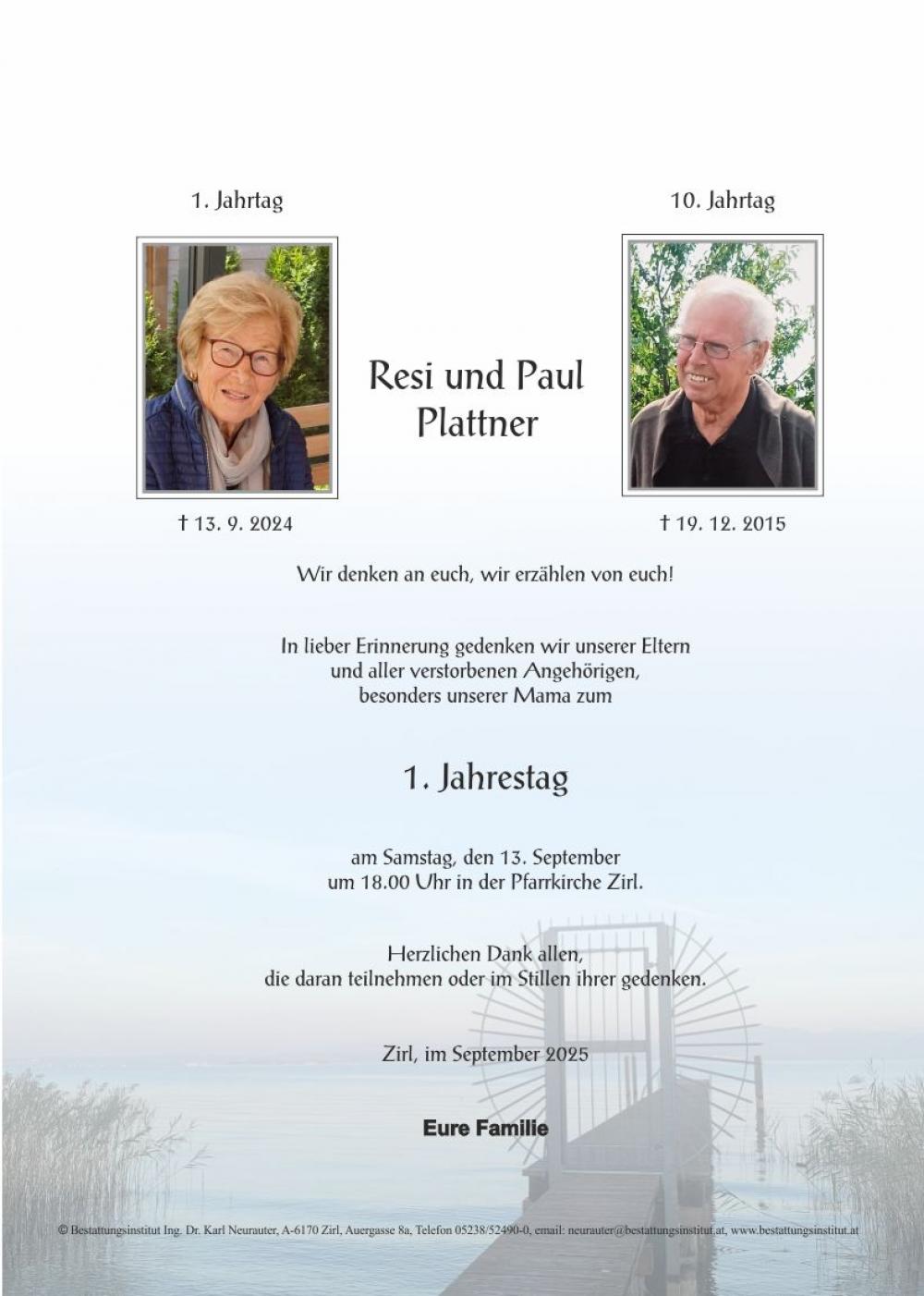 1. Jahrtag

10. Jahrtag

Resi und Paul Plattner

† 13. 9. 2024

† 19. 12. 2015

Wir denken an euch, wir erzählen von euch!

In lieber Erinnerung gedenken wir unserer Eltern und aller verstorbenen Angehörigen, besonders unserer Mama zum

1. Jahrestag

am Samstag, den 13. September um 18.00 Uhr in der Pfarrkirche Zirl.

Herzlichen Dank allen, die daran teilnehmen oder im Stillen ihrer gedenken.

Zirl, im September 2025

Eure Familie

© Bestattungsinstitut Ing. Dr. Karl Neurauter, A-6170 Zirl, Auergasse 8a, Telefon 05238/52490-0, email: neurauter@bestattungsinstitut.at, www.bestattungsinstitut.at